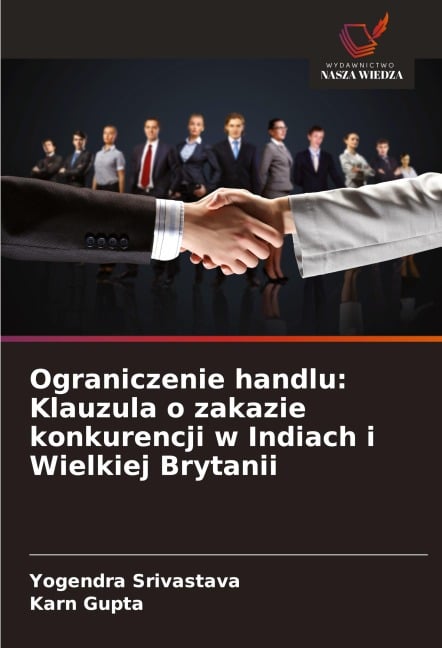 WYDAWNICTWO
NASZA WIEDZA

Ograniczenie handlu: Klauzula o zakazie konkurencji w Indiach i Wielkiej Brytanii

Yogendra Srivastava
Karn Gupta